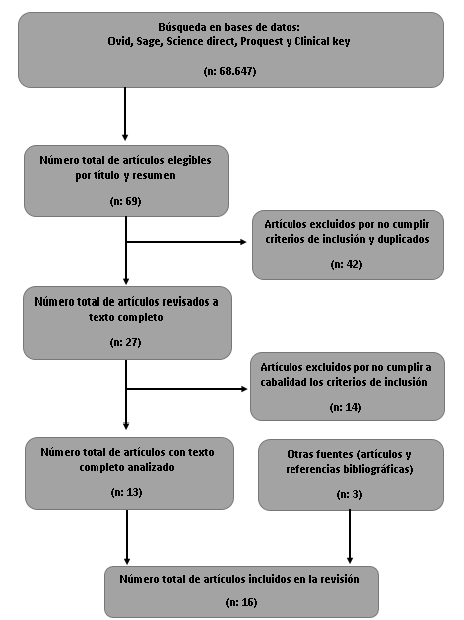 Búsqueda en bases de datos:
Ovid, Sage, Science direct, Proquest y Clinical key

(n: 68.647)

Número total de artículos elegibles por título y resumen

(n: 69)

Artículos excluidos por no cumplir criterios de inclusión y duplicados

(n: 42)

Número total de artículos revisados a texto completo

(n: 27)

Artículos excluidos por no cumplir a cabalidad los criterios de inclusión

(n: 14)

Número total de artículos con texto completo analizado

(n: 13)

Otras fuentes (artículos y referencias bibliográficas)

(n: 3)

Número total de artículos incluidos en la revisión

(n: 16)